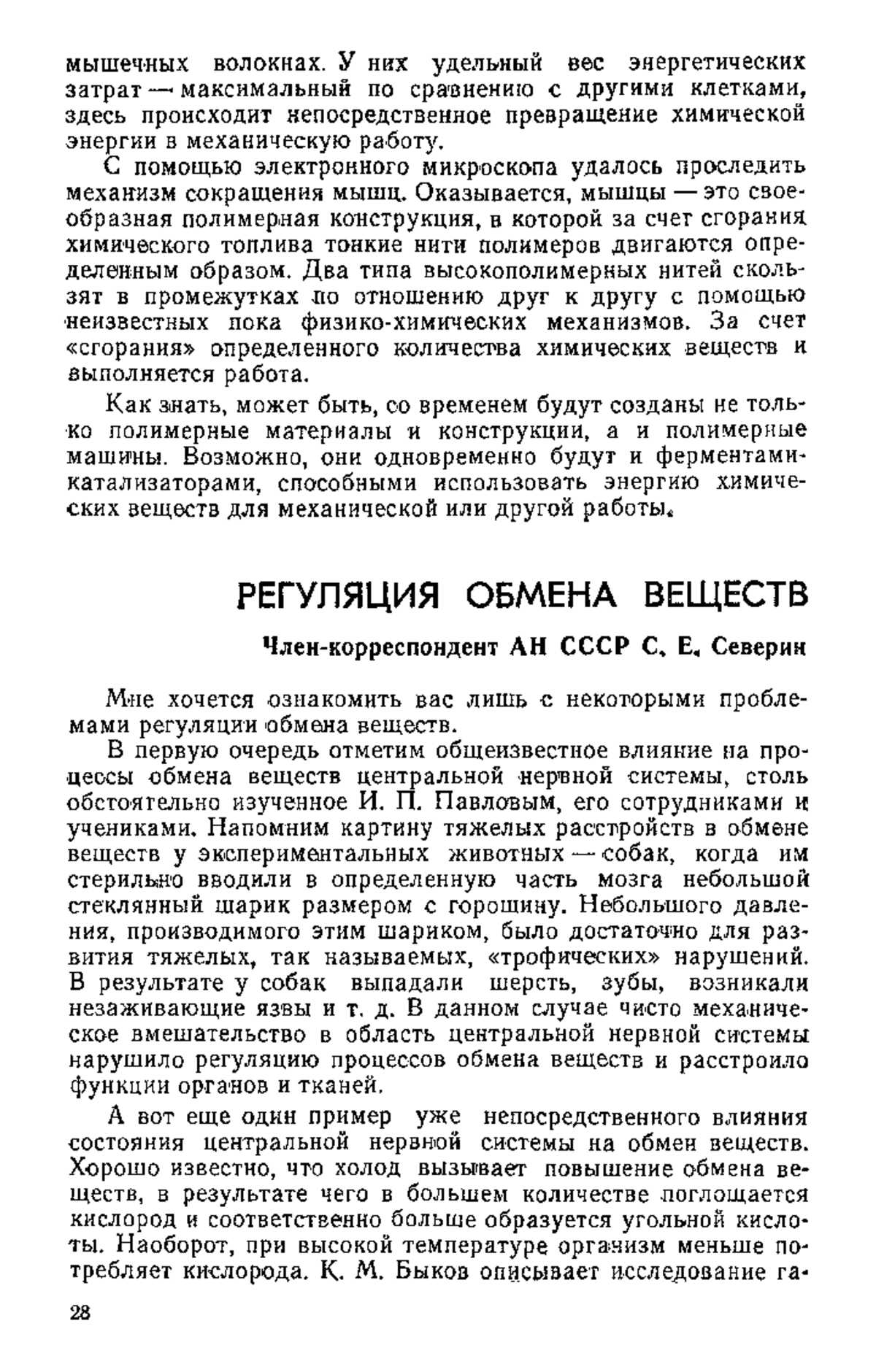 мышечных волокнах. У них удельный вес энергетических затрат — максимальный по сравнению с другими клетками, здесь происходит непосредственное превращение химической энергии в механическую работу.

С помощью электронного микроскопа удалось проследить механизм сокращения мышц. Оказывается, мышцы — это своеобразная полимерная конструкция, в которой за счет сгорания химического топлива тонкие нити полимеров двигаются определенным образом. Два типа высокополимерных нитей скользят в промежутках по отношению друг к другу с помощью неизвестных пока физико-химических механизмов. За счет «сгорания» определенного количества химических веществ и выполняется работа.

Как знать, может быть, со временем будут созданы не только полимерные материалы и конструкции, а и полимерные машины. Возможно, они одновременно будут и ферментами-катализаторами, способными использовать энергию химических веществ для механической или другой работы.

РЕГУЛЯЦИЯ ОБМЕНА ВЕЩЕСТВ

Член-корреспондент АН СССР С. Е. Северин

Мне хочется ознакомить вас лишь с некоторыми проблемами регуляции обмена веществ.

В первую очередь отметим общеизвестное влияние на процессы обмена веществ центральной нервной системы, столь обстоятельно изученное И. П. Павловым, его сотрудниками и учениками. Напомним картину тяжелых расстройств в обмене веществ у экспериментальных животных — собак, когда им стерильно вводили в определенную часть мозга небольшой стеклянный шарик размером с горошину. Небольшого давления, производимого этим шариком, было достаточно для развития тяжелых, так называемых, «трофических» нарушений. В результате у собак выпадали шерсть, зубы, возникали незаживающие язвы и т. д. В данном случае чисто механическое вмешательство в область центральной нервной системы нарушило регуляцию процессов обмена веществ и расстроило функции органов и тканей.

А вот еще один пример уже непосредственного влияния состояния центральной нервной системы на обмен веществ. Хорошо известно, что холод вызывает повышение обмена веществ, в результате чего в большем количестве поглощается кислород и соответственно больше образуется угольной кислоты. Наоборот, при высокой температуре организм меньше потребляет кислорода. К. М. Быков описывает исследование га-

28